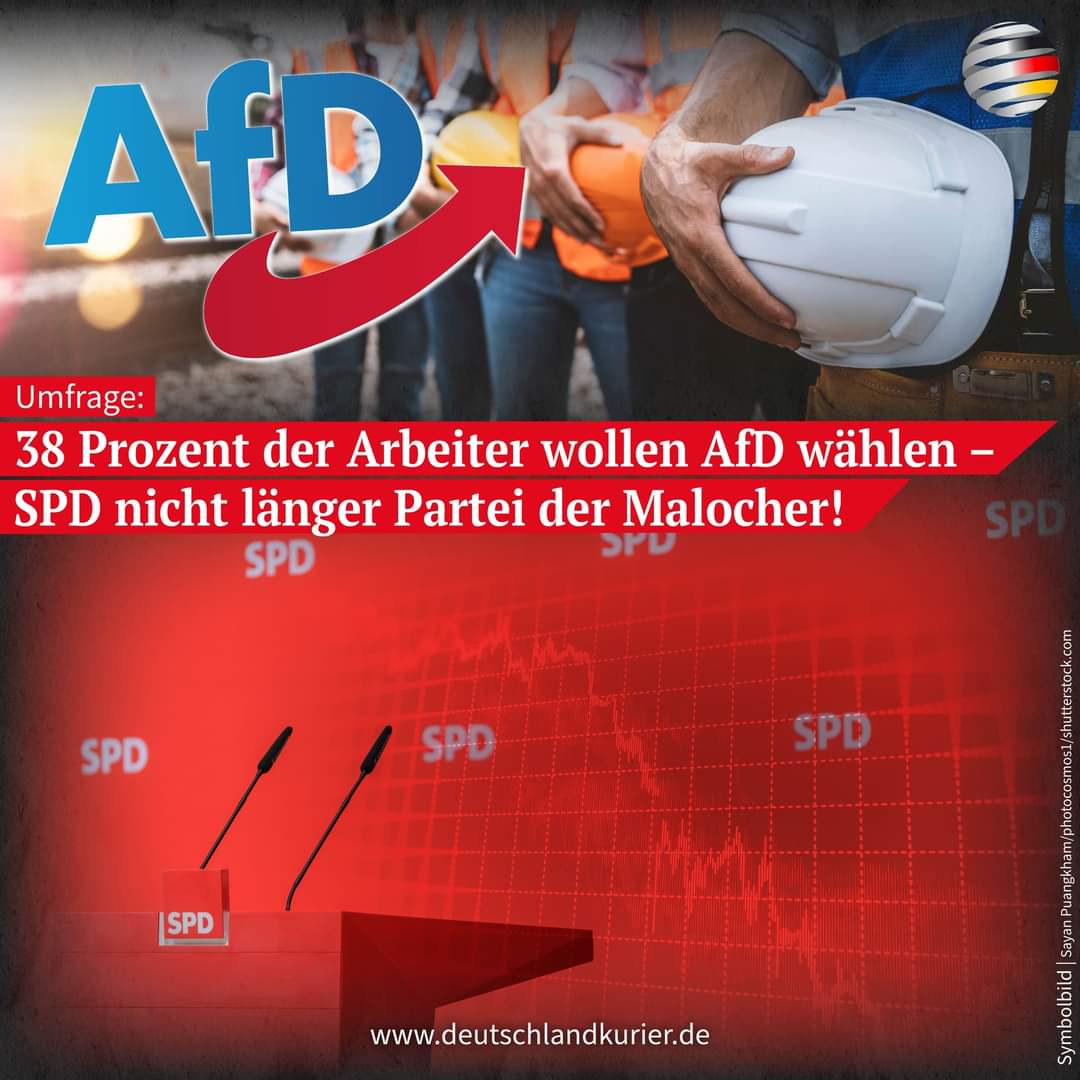 AfD

Umfrage:

38 Prozent der Arbeiter wollen AfD wählen – SPD nicht länger Partei der Malocher!

SPD SPD SPD

SPD SPD SPD

SPD

www.deutschlandkurier.de

Symbolbild | Sayan Puangkham/photocosmos1/shutterstock.com